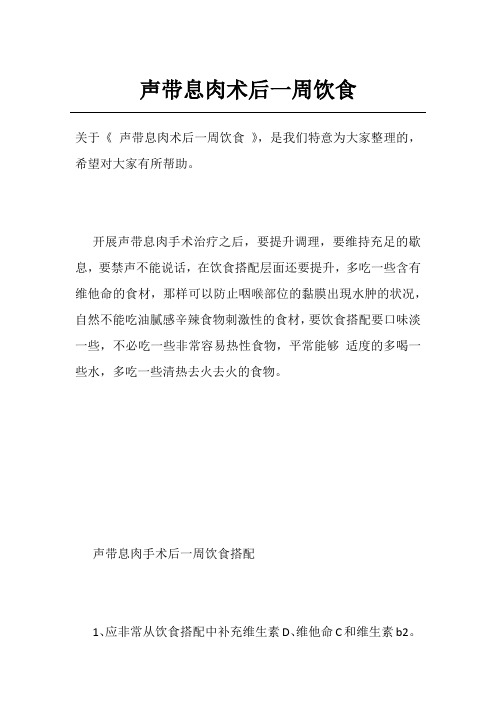 声带息肉术后一周饮食

关于《 声带息肉术后一周饮食 》，是我们特意为大家整理的，希望对大家有所帮助。

开展声带息肉手术治疗之后，要提升调理，要维持充足的歇息，要禁声不能说话，在饮食搭配层面还要提升，多吃一些含有维他命的食材，那样可以防止咽喉部位的黏膜出现水肿的状况，自然不能吃油腻感辛辣食物刺激性的食材，要饮食搭配要口味淡一些，不必吃一些非常容易热性食物，平常能够 适度的多喝一些水，多吃一些清热去火去火的食物。

声带息肉手术后一周饮食搭配

1、应非常从饮食搭配中补充维生素D、维他命C和维生素b2。